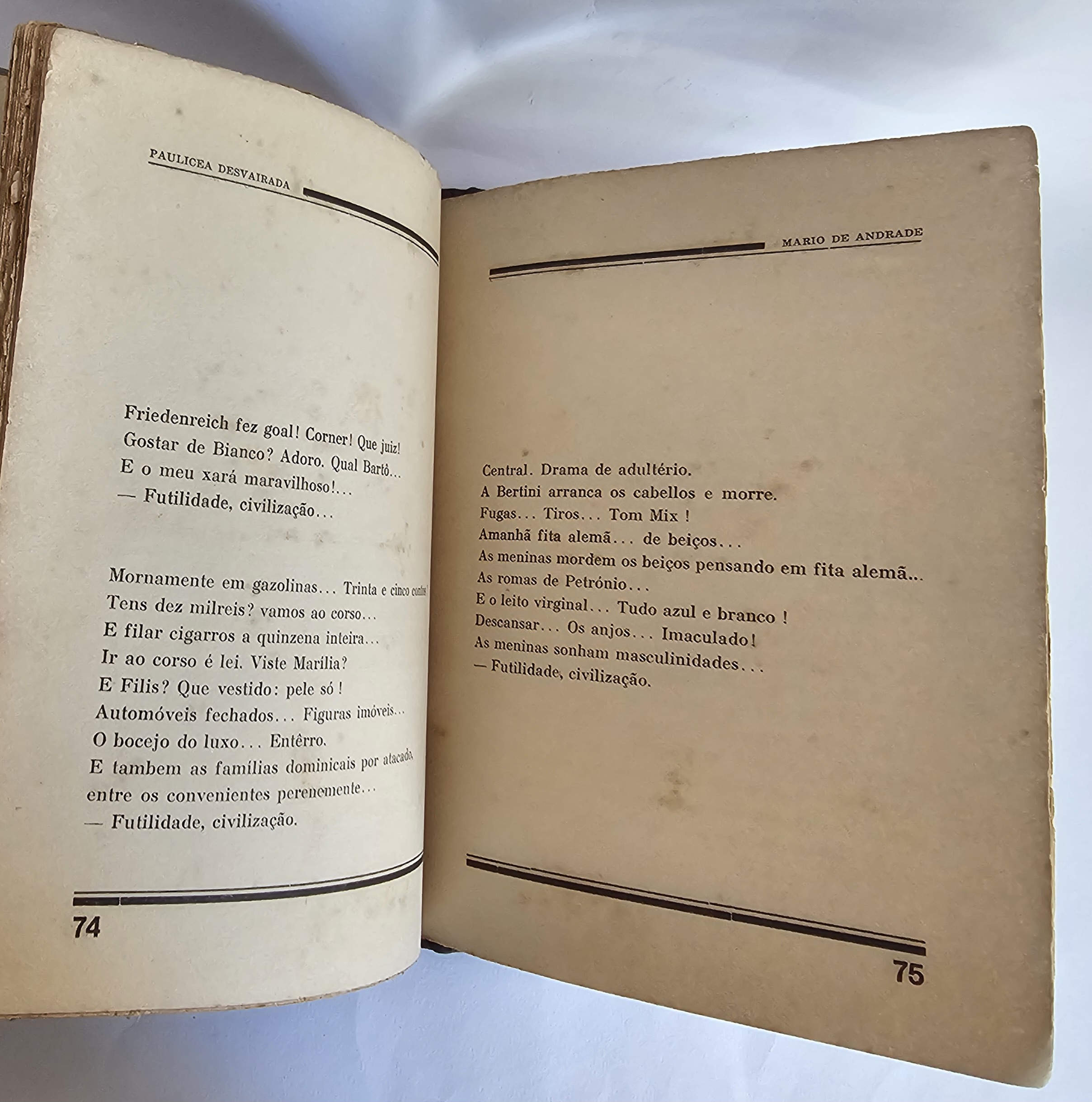 PAULICEA DESVAIRADA

Friedenreich fez goal! Corner! Que juiz!
Gostar de Bianco? Adoro. Qual Bartô...
E o meu xará maravilhoso!...
— Futilidade, civilização...

Mornamente em gazolinas... Trinta e cinco contos!
Tens dez milreis? vamos ao corso...
E filar cigarros a quinzena inteira...
Ir ao corso é lei. Viste Marília?
E Filis? Que vestido: pele só!
Automóveis fechados... Figuras imóveis...
O bocejo do luxo... Entêrro.
E tambem as famílias dominicais por atacado,
entre os convenientes perenemente...
— Futilidade, civilização.

74

MARIO DE ANDRADE

Central. Drama de adultério.
A Bertini arranca os cabellos e morre.
Fugas... Tiros... Tom Mix!
Amanhã fita alemã... de beiços...
As meninas mordem os beiços pensando em fita alemã...
As romas de Petrónio...
E o leito virginal... Tudo azul e branco!
Descansar... Os anjos... Imaculado!
As meninas sonham masculinidades...
— Futilidade, civilização.

75